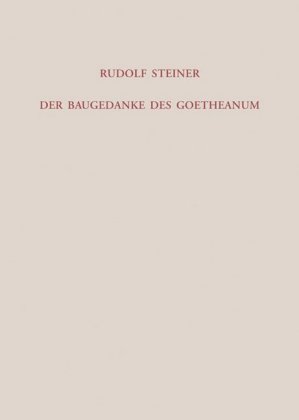 RUDOLF STEINER

DER BAUGEDANKE DES GOETHEANUM